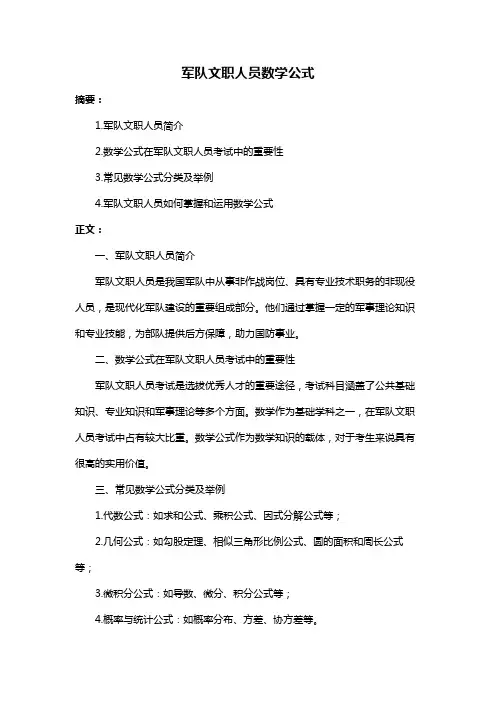 军队文职人员数学公式

摘要：

1.军队文职人员简介

2.数学公式在军队文职人员考试中的重要性

3.常见数学公式分类及举例

4.军队文职人员如何掌握和运用数学公式

正文：

一、军队文职人员简介

军队文职人员是我国军队中从事非作战岗位、具有专业技术职务的非现役人员，是现代化军队建设的重要组成部分。他们通过掌握一定的军事理论知识和专业技能，为部队提供后方保障，助力国防事业。

二、数学公式在军队文职人员考试中的重要性

军队文职人员考试是选拔优秀人才的重要途径，考试科目涵盖了公共基础知识、专业知识和军事理论等多个方面。数学作为基础学科之一，在军队文职人员考试中占有较大比重。数学公式作为数学知识的载体，对于考生来说具有很高的实用价值。

三、常见数学公式分类及举例

1.代数公式：如求和公式、乘积公式、因式分解公式等；

2.几何公式：如勾股定理、相似三角形比例公式、圆的面积和周长公式等；

3.微积分公式：如导数、微分、积分公式等；

4.概率与统计公式：如概率分布、方差、协方差等。